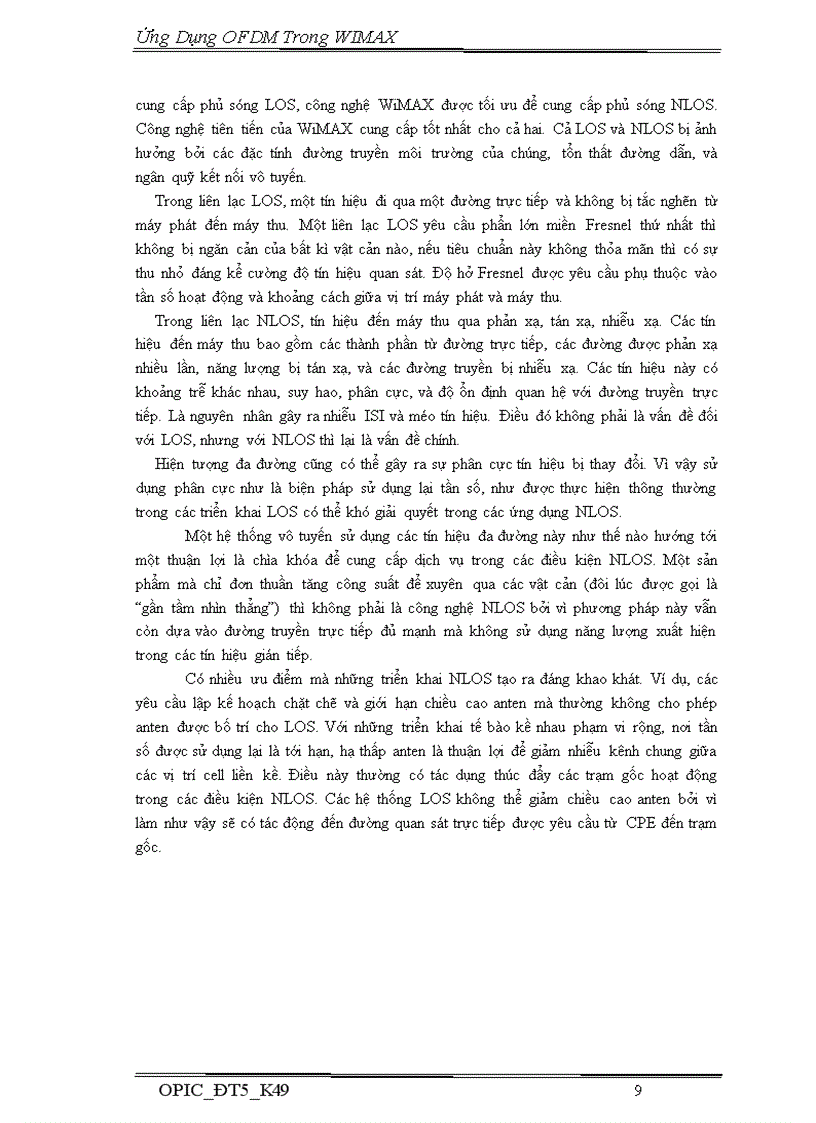 Ứng Dụng OFDM Trong WIMAX

cung cấp phủ sóng LOS, công nghệ WiMAX được tối ưu để cung cấp phủ sóng NLOS. Công nghệ tiên tiến của WiMAX cung cấp tốt nhất cho cả hai. Cả LOS và NLOS bị ảnh hưởng bởi các đặc tính đường truyền môi trường của chúng, tổn thất đường dẫn, và ngân quỹ kết nối vô tuyến.

Trong liên lạc LOS, một tín hiệu đi qua một đường trực tiếp và không bị tắc nghẽn từ máy phát đến máy thu. Một liên lạc LOS yêu cầu phần lớn miền Fresnel thứ nhất thì không bị ngăn cản của bất kì vật cản nào, nếu tiêu chuẩn này không thỏa mãn thì có sự thu nhỏ đáng kể cường độ tín hiệu quan sát. Độ hở Fresnel được yêu cầu phụ thuộc vào tần số hoạt động và khoảng cách giữa vị trí máy phát và máy thu.

Trong liên lạc NLOS, tín hiệu đến máy thu qua phản xạ, tán xạ, nhiễu xạ. Các tín hiệu đến máy thu bao gồm các thành phần từ đường trực tiếp, các đường được phản xạ nhiều lần, năng lượng bị tán xạ, và các đường truyền bị nhiễu xạ. Các tín hiệu này có khoảng trễ khác nhau, suy hao, phân cực, và độ ổn định quan hệ với đường truyền trực tiếp. Là nguyên nhân gây ra nhiễu ISI và méo tín hiệu. Điều đó không phải là vấn đề đối với LOS, nhưng với NLOS thì lại là vấn đề chính.

Hiện tượng đa đường cũng có thể gây ra sự phân cực tín hiệu bị thay đổi. Vì vậy sử dụng phân cực như là biện pháp sử dụng lại tần số, như được thực hiện thông thường trong các triển khai LOS có thể khó giải quyết trong các ứng dụng NLOS.

Một hệ thống vô tuyến sử dụng các tín hiệu đa đường này như thế nào hướng tới một thuận lợi là chìa khóa để cung cấp dịch vụ trong các điều kiện NLOS. Một sản phẩm mà chỉ đơn thuần tăng công suất để xuyên qua các vật cản (đôi lúc được gọi là "gần tầm nhìn thẳng") thì không phải là công nghệ NLOS bởi vì phương pháp này vẫn còn dựa vào đường truyền trực tiếp đủ mạnh mà không sử dụng năng lượng xuất hiện trong các tín hiệu gián tiếp.

Có nhiều ưu điểm mà những triển khai NLOS tạo ra đáng khao khát. Ví dụ, các yêu cầu lập kế hoạch chặt chẽ và giới hạn chiều cao anten mà thường không cho phép anten được bố trí cho LOS. Với những triển khai tế bào kề nhau phạm vi rộng, nơi tần số được sử dụng lại là tới hạn, hạ thấp anten là thuận lợi để giảm nhiễu kênh chung giữa các vị trí cell liền kề. Điều này thường có tác dụng thúc đẩy các trạm gốc hoạt động trong các điều kiện NLOS. Các hệ thống LOS không thể giảm chiều cao anten bởi vì làm như vậy sẽ có tác động đến đường quan sát trực tiếp được yêu cầu từ CPE đến trạm gốc.

OPIC_ĐT5_K49 9